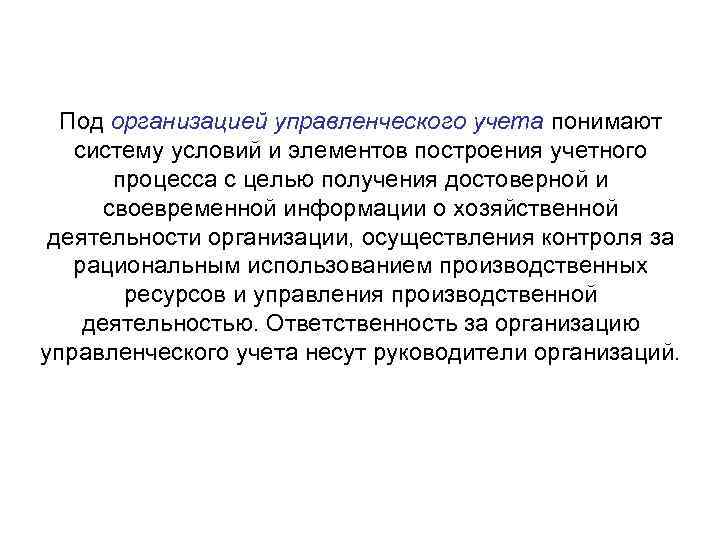 Под организацией управленческого учета понимают систему условий и элементов построения учетного процесса с целью получения достоверной и своевременной информации о хозяйственной деятельности организации, осуществления контроля за рациональным использованием производственных ресурсов и управления производственной деятельностью. Ответственность за организацию управленческого учета несут руководители организаций.